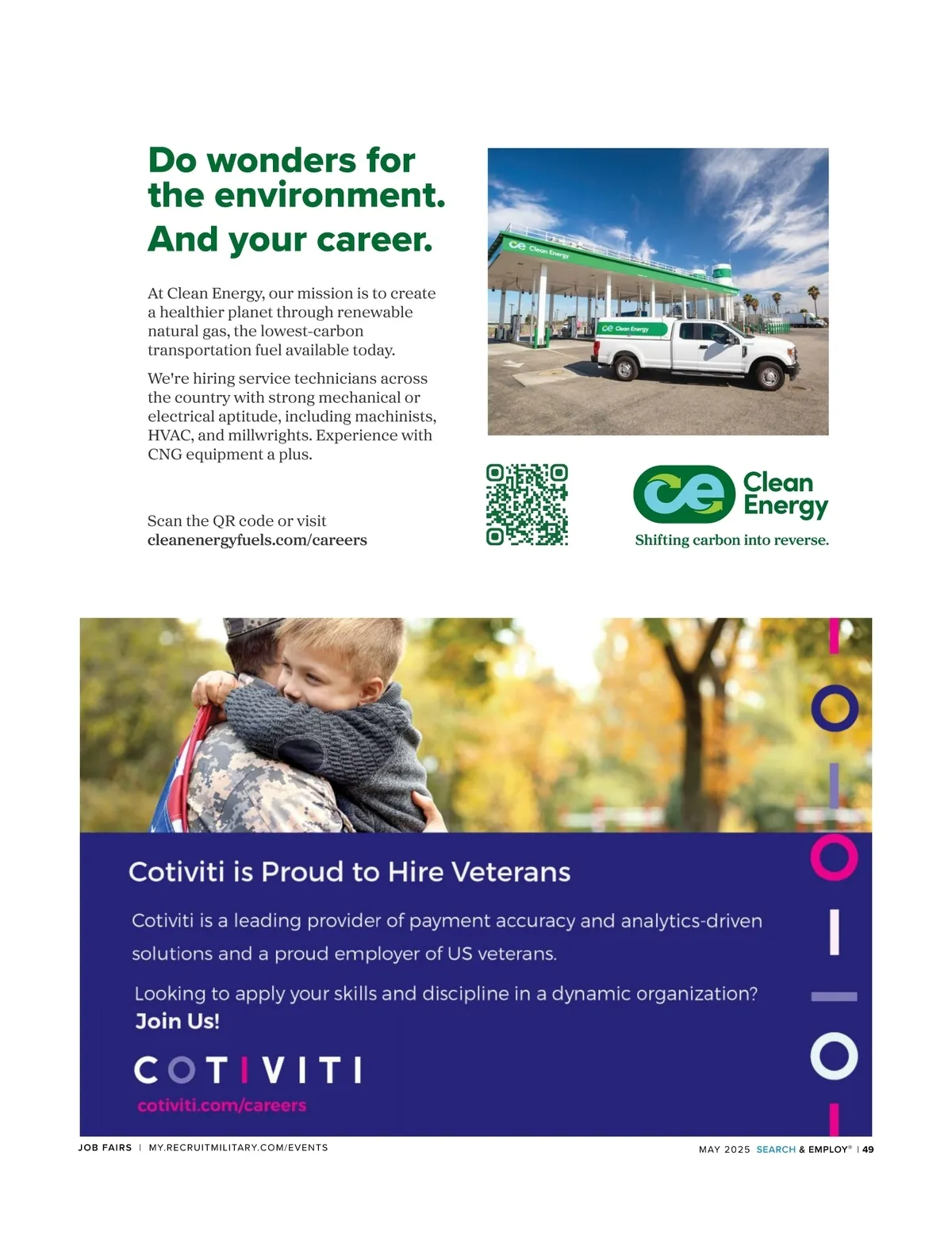 Do wonders for the environment. And your career.

At Clean Energy, our mission is to create a healthier planet through renewable natural gas, the lowest-carbon transportation fuel available today.

We're hiring service technicians across the country with strong mechanical or electrical aptitude, including machinists, HVAC, and millwrights. Experience with CNG equipment a plus.

Scan the QR code or visit
cleanenergyfuels.com/careers

ce Clean Energy

ce Clean Energy

ce Clean Energy
Shifting carbon into reverse.

Cotiviti is Proud to Hire Veterans

Cotiviti is a leading provider of payment accuracy and analytics-driven solutions and a proud employer of US veterans.

Looking to apply your skills and discipline in a dynamic organization?
Join Us!

COTIVITI
cotiviti.com/careers

JOB FAIRS | MY.RECRUITMILITARY.COM/EVENTS

MAY 2025 SEARCH & EMPLOY® | 49